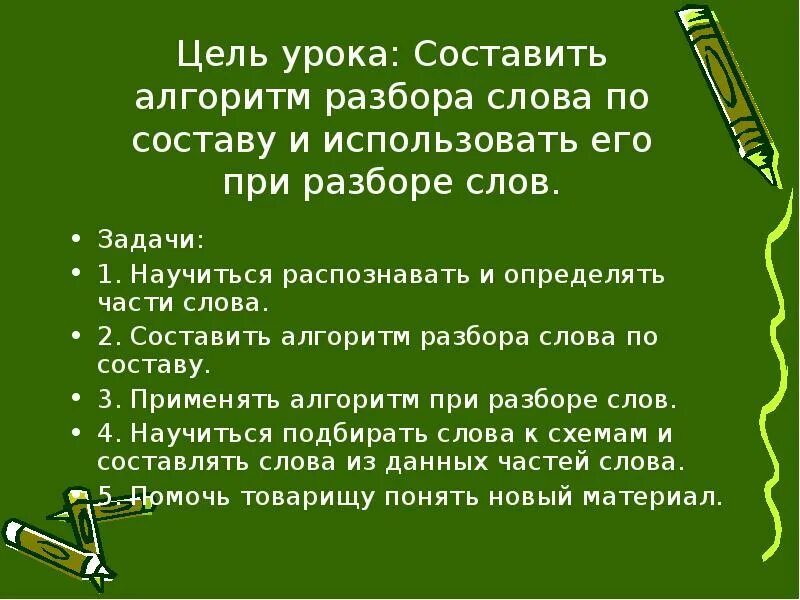 Цель урока: Составить алгоритм разбора слова по составу и использовать его при разборе слов.

• Задачи:
• 1. Научиться распознавать и определять части слова.
• 2. Составить алгоритм разбора слова по составу.
• 3. Применять алгоритм при разборе слов.
• 4. Научиться подбирать слова к схемам и составлять слова из данных частей слова.
• 5. Помочь товарищу понять новый материал.